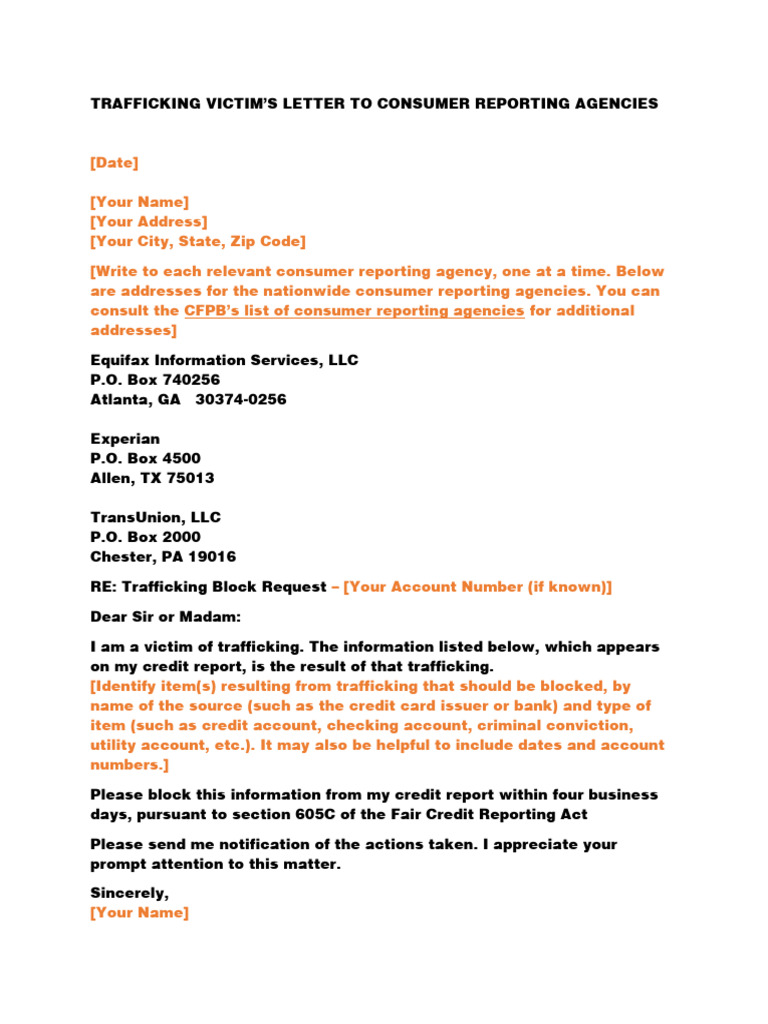 TRAFFICKING VICTIM'S LETTER TO CONSUMER REPORTING AGENCIES

[Date]

[Your Name]
[Your Address]
[Your City, State, Zip Code]

[Write to each relevant consumer reporting agency, one at a time. Below are addresses for the nationwide consumer reporting agencies. You can consult the CFPB's list of consumer reporting agencies for additional addresses]

Equifax Information Services, LLC
P.O. Box 740256
Atlanta, GA 30374-0256

Experian
P.O. Box 4500
Allen, TX 75013

TransUnion, LLC
P.O. Box 2000
Chester, PA 19016

RE: Trafficking Block Request – [Your Account Number (if known)]

Dear Sir or Madam:

I am a victim of trafficking. The information listed below, which appears on my credit report, is the result of that trafficking.
[Identify item(s) resulting from trafficking that should be blocked, by name of the source (such as the credit card issuer or bank) and type of item (such as credit account, checking account, criminal conviction, utility account, etc.). It may also be helpful to include dates and account numbers.]

Please block this information from my credit report within four business days, pursuant to section 605C of the Fair Credit Reporting Act

Please send me notification of the actions taken. I appreciate your prompt attention to this matter.

Sincerely,
[Your Name]